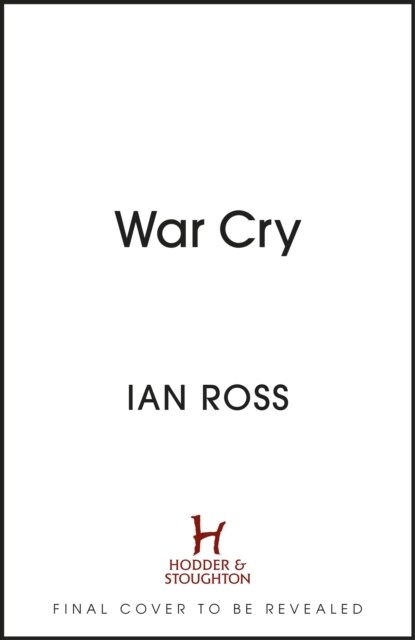 War Cry

IAN ROSS

H
HODDER & STOUGHTON

FINAL COVER TO BE REVEALED